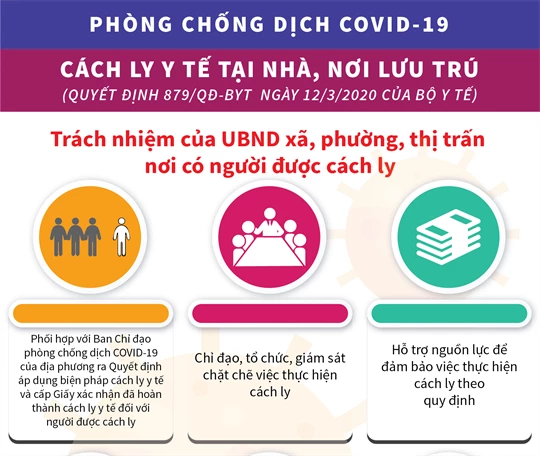 PHÒNG CHỐNG DỊCH COVID-19

CÁCH LY Y TẾ TẠI NHÀ, NƠI LƯU TRÚ
(QUYẾT ĐỊNH 879/QĐ-BYT NGÀY 12/3/2020 CỦA BỘ Y TẾ)

Trách nhiệm của UBND xã, phường, thị trấn nơi có người được cách ly

Phối hợp với Ban Chỉ đạo phòng chống dịch COVID-19 của địa phương ra Quyết định áp dụng biện pháp cách ly y tế và cấp Giấy xác nhận đã hoàn thành cách ly y tế đối với người được cách ly

Chỉ đạo, tổ chức, giám sát chặt chẽ việc thực hiện cách ly

Hỗ trợ nguồn lực để đảm bảo việc thực hiện cách ly theo quy định